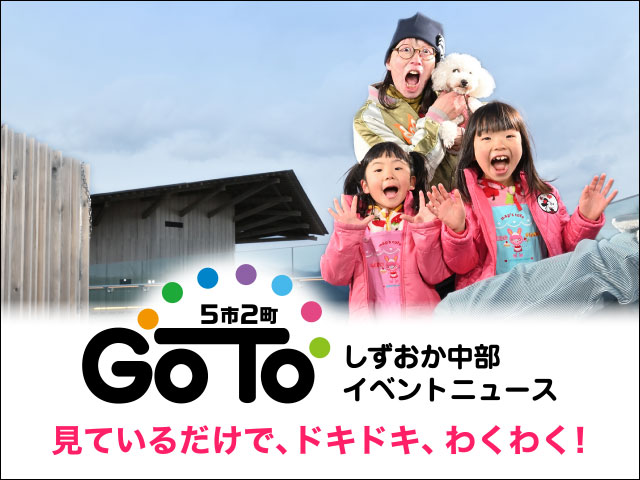 5市2町
GoTo
しずおか中部
イベントニュース
見ているだけで、ドキドキ、わくわく!